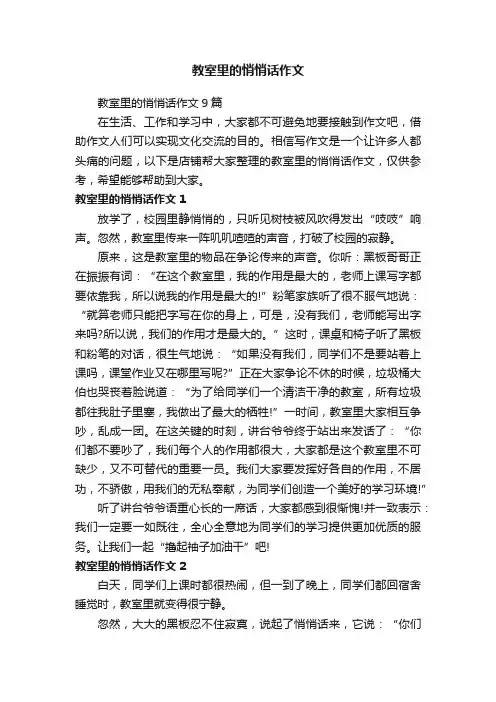 教室里的悄悄话作文

教室里的悄悄话作文9篇

在生活、工作和学习中，大家都不可避免地要接触到作文吧，借助作文人们可以实现文化交流的目的。相信写作文是一个让许多人都头痛的问题，以下是店铺帮大家整理的教室里的悄悄话作文，仅供参考，希望能够帮助到大家。

教室里的悄悄话作文1

放学了，校园里静悄悄的，只听见树枝被风吹得发出“吱吱”响声。忽然，教室里传来一阵叽叽喳喳的声音，打破了校园的寂静。

原来，这是教室里的物品在争论传来的声音。你听：黑板哥哥正在振振有词：“在这个教室里，我的作用是最大的，老师上课写字都要依靠我，所以说我的作用是最大的!”粉笔家族听了很不服气地说：“就算老师只能把字写在你的身上，可是，没有我们，老师能写出字来吗?所以说，我们的作用才是最大的。”这时，课桌和椅子听了黑板和粉笔的对话，很生气地说：“如果没有我们，同学们不是要站着上课吗，课堂作业又在哪里写呢?”正在大家争论不休的时候，垃圾桶大伯也哭丧着脸说道：“为了给同学们一个清洁干净的教室，所有垃圾都往我肚子里塞，我做出了最大的牺牲!”一时间，教室里大家相互争吵，乱成一团。在这关键的时刻，讲台爷爷终于站出来发话了：“你们都不要吵了，我们每个人的作用都很大，大家都是这个教室里不可缺少，又不可替代的重要一员。我们大家要发挥好各自的作用，不居功，不骄傲，用我们的无私奉献，为同学们创造一个美好的学习环境!”

听了讲台爷爷语重心长的一席话，大家都感到很惭愧!并一致表示：我们一定要一如既往，全心全意地为同学们的学习提供更加优质的服务。让我们一起“撸起袖子加油干”吧!

教室里的悄悄话作文2

白天，同学们上课时都很热闹，但一到了晚上，同学们都回宿舍睡觉时，教室里就变得很宁静。

忽然，大大的黑板忍不住寂寞，说起了悄悄话来，它说：“你们